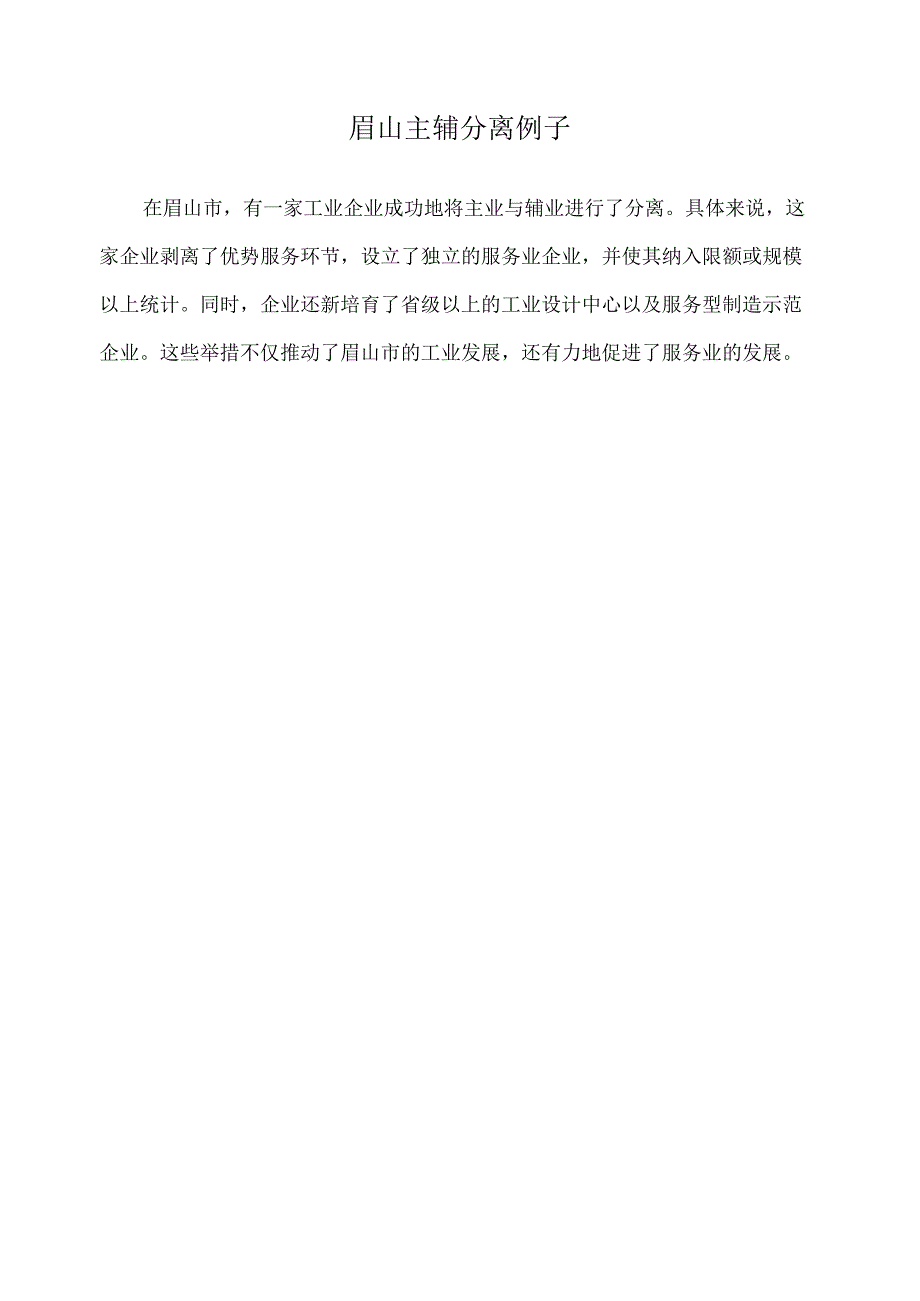 眉山主辅分离例子

在眉山市，有一家工业企业成功地将主业与辅业进行了分离。具体来说，这家企业剥离了优势服务环节，设立了独立的服务业企业，并使其纳入限额或规模以上统计。同时，企业还新培育了省级以上的工业设计中心以及服务型制造示范企业。这些举措不仅推动了眉山市的工业发展，还有力地促进了服务业的发展。